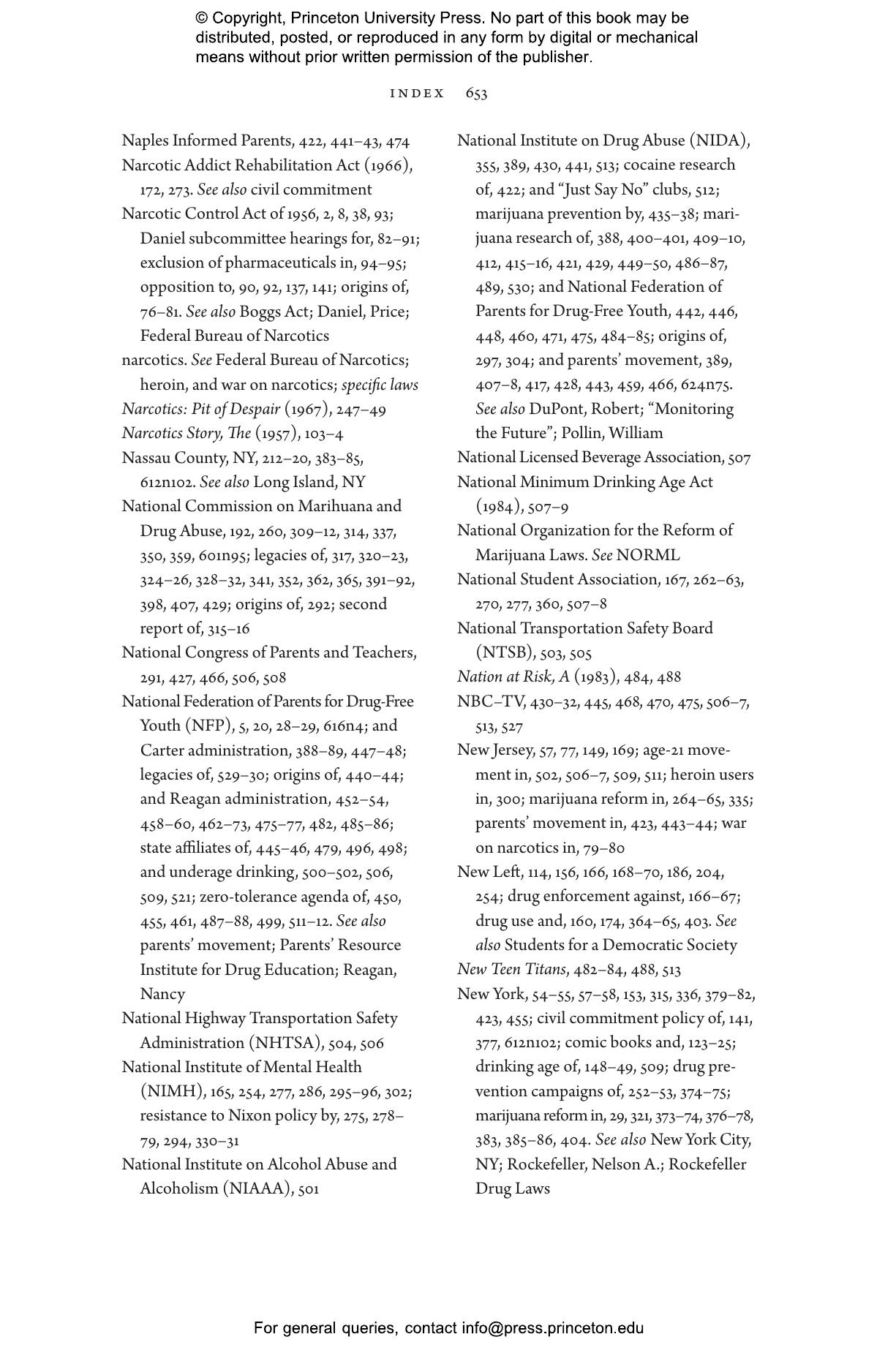 © Copyright, Princeton University Press. No part of this book may be distributed, posted, or reproduced in any form by digital or mechanical means without prior written permission of the publisher.

INDEX 653

Naples Informed Parents, 422, 441–43, 474
Narcotic Addict Rehabilitation Act (1966), 172, 273. See also civil commitment
Narcotic Control Act of 1956, 2, 8, 38, 93; Daniel subcommittee hearings for, 82–91; exclusion of pharmaceuticals in, 94–95; opposition to, 90, 92, 137, 141; origins of, 76–81. See also Boggs Act; Daniel, Price; Federal Bureau of Narcotics
narcotics. See Federal Bureau of Narcotics; heroin, and war on narcotics; specific laws
Narcotics: Pit of Despair (1967), 247–49
Narcotics Story, The (1957), 103–4
Nassau County, NY, 212–20, 383–85, 612n102. See also Long Island, NY
National Commission on Marihuana and Drug Abuse, 192, 260, 309–12, 314, 337, 350, 359, 601n95; legacies of, 317, 320–23, 324–26, 328–32, 341, 352, 362, 365, 391–92, 398, 407, 429; origins of, 292; second report of, 315–16
National Congress of Parents and Teachers, 291, 427, 466, 506, 508
National Federation of Parents for Drug-Free Youth (NFP), 5, 20, 28–29, 616n4; and Carter administration, 388–89, 447–48; legacies of, 529–30; origins of, 440–44; and Reagan administration, 452–54, 458–60, 462–73, 475–77, 482, 485–86; state affiliates of, 445–46, 479, 496, 498; and underage drinking, 500–502, 506, 509, 521; zero-tolerance agenda of, 450, 455, 461, 487–88, 499, 511–12. See also parents' movement; Parents' Resource Institute for Drug Education; Reagan, Nancy
National Highway Transportation Safety Administration (NHTSA), 504, 506
National Institute of Mental Health (NIMH), 165, 254, 277, 286, 295–96, 302; resistance to Nixon policy by, 275, 278–79, 294, 330–31
National Institute on Alcohol Abuse and Alcoholism (NIAAA), 501
National Institute on Drug Abuse (NIDA), 355, 389, 430, 441, 513; cocaine research of, 422; and "Just Say No" clubs, 512; marijuana prevention by, 435–38; marijuana research of, 388, 400–401, 409–10, 412, 415–16, 421, 429, 449–50, 486–87, 489, 530; and National Federation of Parents for Drug-Free Youth, 442, 446, 448, 460, 471, 475, 484–85; origins of, 297, 304; and parents' movement, 389, 407–8, 417, 428, 443, 459, 466, 624n75. See also DuPont, Robert; "Monitoring the Future"; Pollin, William
National Licensed Beverage Association, 507
National Minimum Drinking Age Act (1984), 507–9
National Organization for the Reform of Marijuana Laws. See NORML
National Student Association, 167, 262–63, 270, 277, 360, 507–8
National Transportation Safety Board (NTSB), 503, 505
Nation at Risk, A (1983), 484, 488
NBC–TV, 430–32, 445, 468, 470, 475, 506–7, 513, 527
New Jersey, 57, 77, 149, 169; age-21 movement in, 502, 506–7, 509, 511; heroin users in, 300; marijuana reform in, 264–65, 335; parents' movement in, 423, 443–44; war on narcotics in, 79–80
New Left, 114, 156, 166, 168–70, 186, 204, 254; drug enforcement against, 166–67; drug use and, 160, 174, 364–65, 403. See also Students for a Democratic Society
New Teen Titans, 482–84, 488, 513
New York, 54–55, 57–58, 153, 315, 336, 379–82, 423, 455; civil commitment policy of, 141, 377, 612n102; comic books and, 123–25; drinking age of, 148–49, 509; drug prevention campaigns of, 252–53, 374–75; marijuana reform in, 29, 321, 373–74, 376–78, 383, 385–86, 404. See also New York City, NY; Rockefeller, Nelson A.; Rockefeller Drug Laws

For general queries, contact info@press.princeton.edu